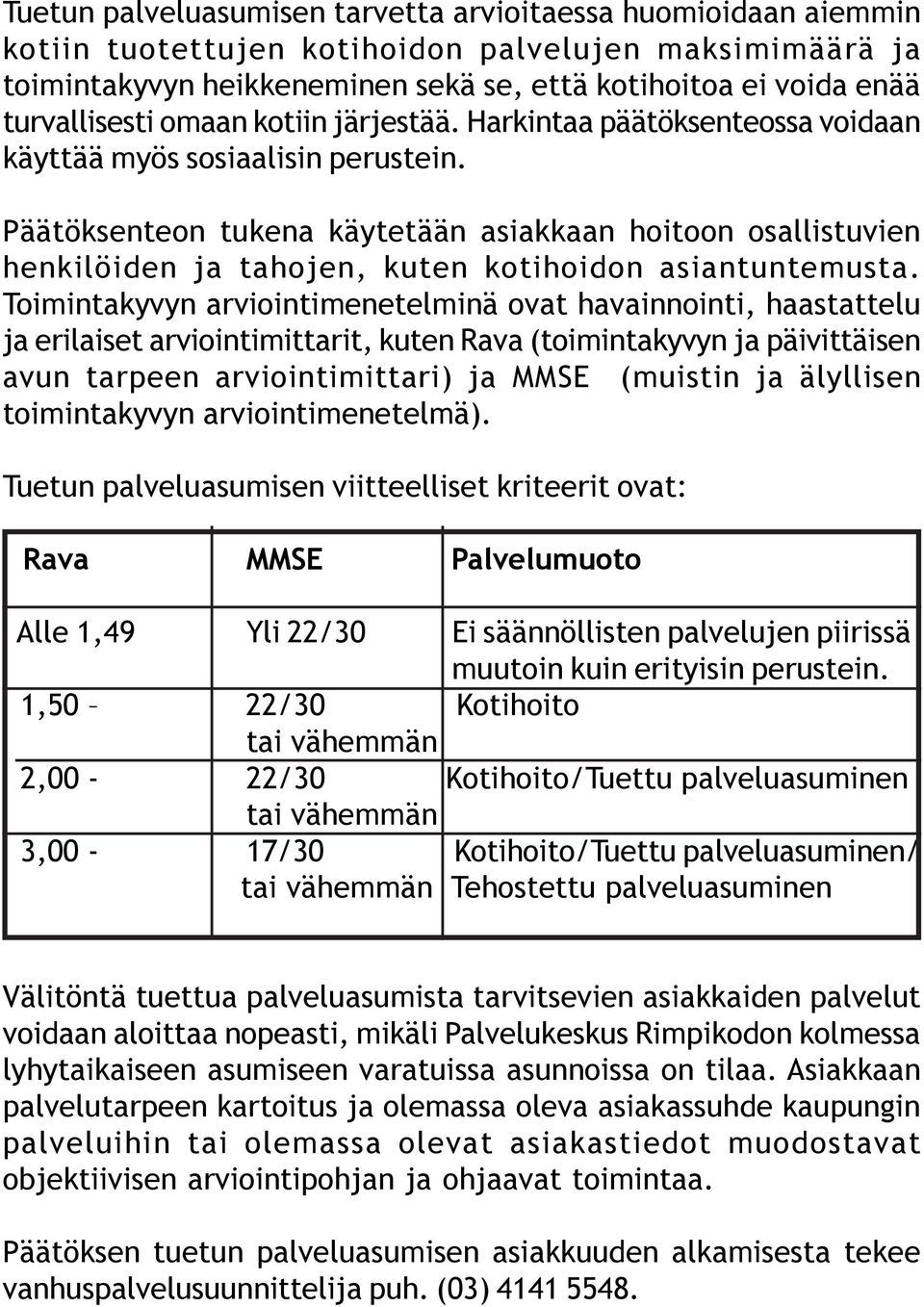 Tuetun palveluasumisen tarvetta arvioitaessa huomioidaan aiemmin kotiin tuotettujen kotihoidon palvelujen maksimimäärä ja toimintakyvyn heikkeneminen sekä se, että kotihoitoa ei voida enää turvallisesti omaan kotiin järjestää. Harkintaa päätöksenteossa voidaan käyttää myös sosiaalisin perustein.

Päätöksenteon tukena käytetään asiakkaan hoitoon osallistuvien henkilöiden ja tahojen, kuten kotihoidon asiantuntemusta. Toimintakyvyn arviointimenetelminä ovat havainnointi, haastattelu ja erilaiset arviointimittarit, kuten Rava (toimintakyvyn ja päivittäisen avun tarpeen arviointimittari) ja MMSE (muistin ja älyllisen toimintakyvyn arviointimenetelmä).

Tuetun palveluasumisen viitteelliset kriteerit ovat:

| Rava | MMSE | Palvelumuoto |
|---|---|---|
| Alle 1,49 | Yli 22/30 | Ei säännöllisten palvelujen piirissä muutoin kuin erityisin perustein. |
| 1,50 – | 22/30 tai vähemmän | Kotihoito |
| 2,00 - | 22/30 tai vähemmän | Kotihoito/Tuettu palveluasuminen |
| 3,00 - | 17/30 tai vähemmän | Kotihoito/Tuettu palveluasuminen/ Tehostettu palveluasuminen |

Välitöntä tuettua palveluasumista tarvitsevien asiakkaiden palvelut voidaan aloittaa nopeasti, mikäli Palvelukeskus Rimpikodon kolmessa lyhytaikaiseen asumiseen varatuissa asunnoissa on tilaa. Asiakkaan palvelutarpeen kartoitus ja olemassa oleva asiakassuhde kaupungin palveluihin tai olemassa olevat asiakastiedot muodostavat objektiivisen arviointipohjan ja ohjaavat toimintaa.

Päätöksen tuetun palveluasumisen asiakkuuden alkamisesta tekee vanhuspalvelusuunnittelija puh. (03) 4141 5548.